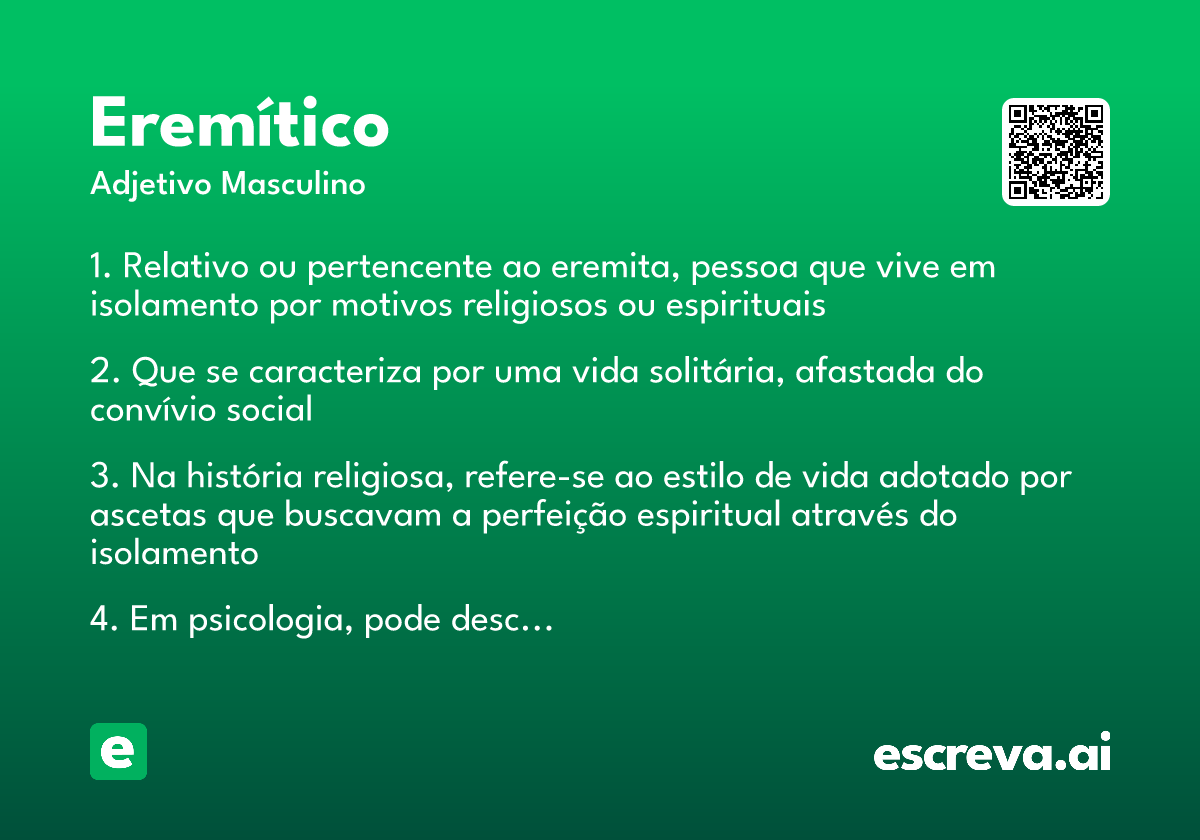 Eremítico
Adjetivo Masculino

1. Relativo ou pertencente ao eremita, pessoa que vive em isolamento por motivos religiosos ou espirituais

2. Que se caracteriza por uma vida solitária, afastada do convívio social

3. Na história religiosa, refere-se ao estilo de vida adotado por ascetas que buscavam a perfeição espiritual através do isolamento

4. Em psicologia, pode desc…

e

escreva.ai